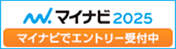 マイナビ 2025

マイナビでエントリー受付中